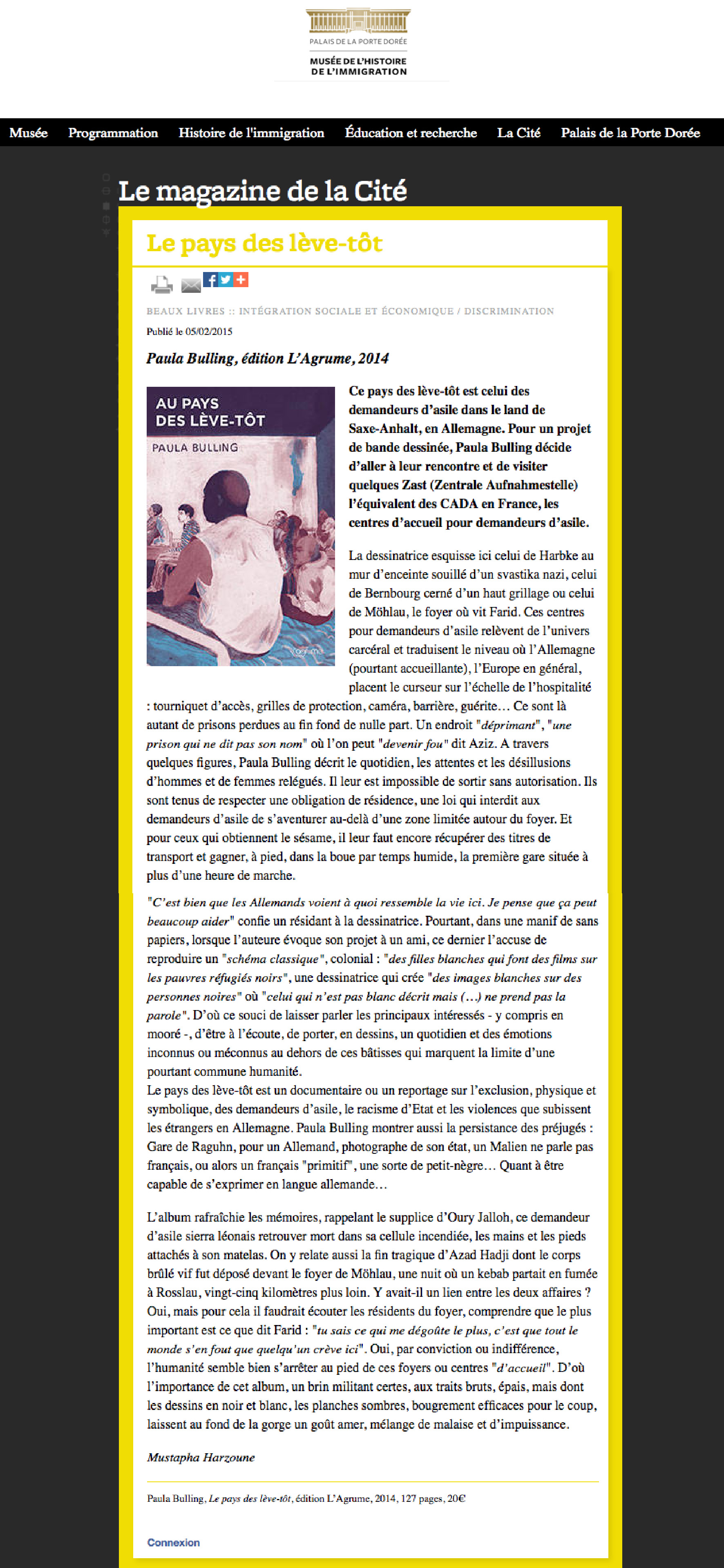 PALAIS DE LA PORTE DORÉE

MUSÉE DE L'HISTOIRE DE L'IMMIGRATION

Musée Programmation Histoire de l'immigration Éducation et recherche La Cité Palais de la Porte Dorée

Le magazine de la Cité

Le pays des lève-tôt

BEAUX LIVRES :: INTÉGRATION SOCIALE ET ÉCONOMIQUE / DISCRIMINATION

Publié le 05/02/2015

Paula Bulling, édition L'Agrume, 2014

AU PAYS DES LÈVE-TÔT

PAULA BULLING

Ce pays des lève-tôt est celui des demandeurs d'asile dans le land de Saxe-Anhalt, en Allemagne. Pour un projet de bande dessinée, Paula Bulling décide d'aller à leur rencontre et de visiter quelques Zast (Zentrale Aufnahmestelle) l'équivalent des CADA en France, les centres d'accueil pour demandeurs d'asile.

La dessinatrice esquisse ici celui de Harbke au mur d'enceinte souillé d'un svastika nazi, celui de Bernbourg cerné d'un haut grillage ou celui de Möhlau, le foyer où vit Farid. Ces centres pour demandeurs d'asile relèvent de l'univers carcéral et traduisent le niveau où l'Allemagne (pourtant accueillante), l'Europe en général, placent le curseur sur l'échelle de l'hospitalité : tourniquet d'accès, grilles de protection, caméra, barrière, guérite… Ce sont là autant de prisons perdues au fin fond de nulle part. Un endroit "déprimant", "une prison qui ne dit pas son nom" où l'on peut "devenir fou" dit Aziz. A travers quelques figures, Paula Bulling décrit le quotidien, les attentes et les désillusions d'hommes et de femmes relégués. Il leur est impossible de sortir sans autorisation. Ils sont tenus de respecter une obligation de résidence, une loi qui interdit aux demandeurs d'asile de s'aventurer au-delà d'une zone limitée autour du foyer. Et pour ceux qui obtiennent le sésame, il leur faut encore récupérer des titres de transport et gagner, à pied, dans la boue par temps humide, la première gare située à plus d'une heure de marche.

"C'est bien que les Allemands voient à quoi ressemble la vie ici. Je pense que ça peut beaucoup aider" confie un résidant à la dessinatrice. Pourtant, dans une manif de sans papiers, lorsque l'auteure évoque son projet à un ami, ce dernier l'accuse de reproduire un "schéma classique", colonial : "des filles blanches qui font des films sur les pauvres réfugiés noirs", une dessinatrice qui crée "des images blanches sur des personnes noires" où "celui qui n'est pas blanc décrit mais (…) ne prend pas la parole". D'où ce souci de laisser parler les principaux intéressés - y compris en mooré -, d'être à l'écoute, de porter, en dessins, un quotidien et des émotions inconnus ou méconnus au dehors de ces bâtisses qui marquent la limite d'une pourtant commune humanité.
Le pays des lève-tôt est un documentaire ou un reportage sur l'exclusion, physique et symbolique, des demandeurs d'asile, le racisme d'Etat et les violences que subissent les étrangers en Allemagne. Paula Bulling montrer aussi la persistance des préjugés : Gare de Raguhn, pour un Allemand, photographe de son état, un Malien ne parle pas français, ou alors un français "primitif", une sorte de petit-nègre… Quant à être capable de s'exprimer en langue allemande…

L'album rafraîchie les mémoires, rappelant le supplice d'Oury Jalloh, ce demandeur d'asile sierra léonais retrouver mort dans sa cellule incendiée, les mains et les pieds attachés à son matelas. On y relate aussi la fin tragique d'Azad Hadji dont le corps brûlé vif fut déposé devant le foyer de Möhlau, une nuit où un kebab partait en fumée à Rosslau, vingt-cinq kilomètres plus loin. Y avait-il un lien entre les deux affaires ? Oui, mais pour cela il faudrait écouter les résidents du foyer, comprendre que le plus important est ce que dit Farid : "tu sais ce qui me dégoûte le plus, c'est que tout le monde s'en fout que quelqu'un crève ici". Oui, par conviction ou indifférence, l'humanité semble bien s'arrêter au pied de ces foyers ou centres "d'accueil". D'où l'importance de cet album, un brin militant certes, aux traits bruts, épais, mais dont les dessins en noir et blanc, les planches sombres, bougrement efficaces pour le coup, laissent au fond de la gorge un goût amer, mélange de malaise et d'impuissance.

Mustapha Harzoune

Paula Bulling, Le pays des lève-tôt, édition L'Agrume, 2014, 127 pages, 20€

Connexion